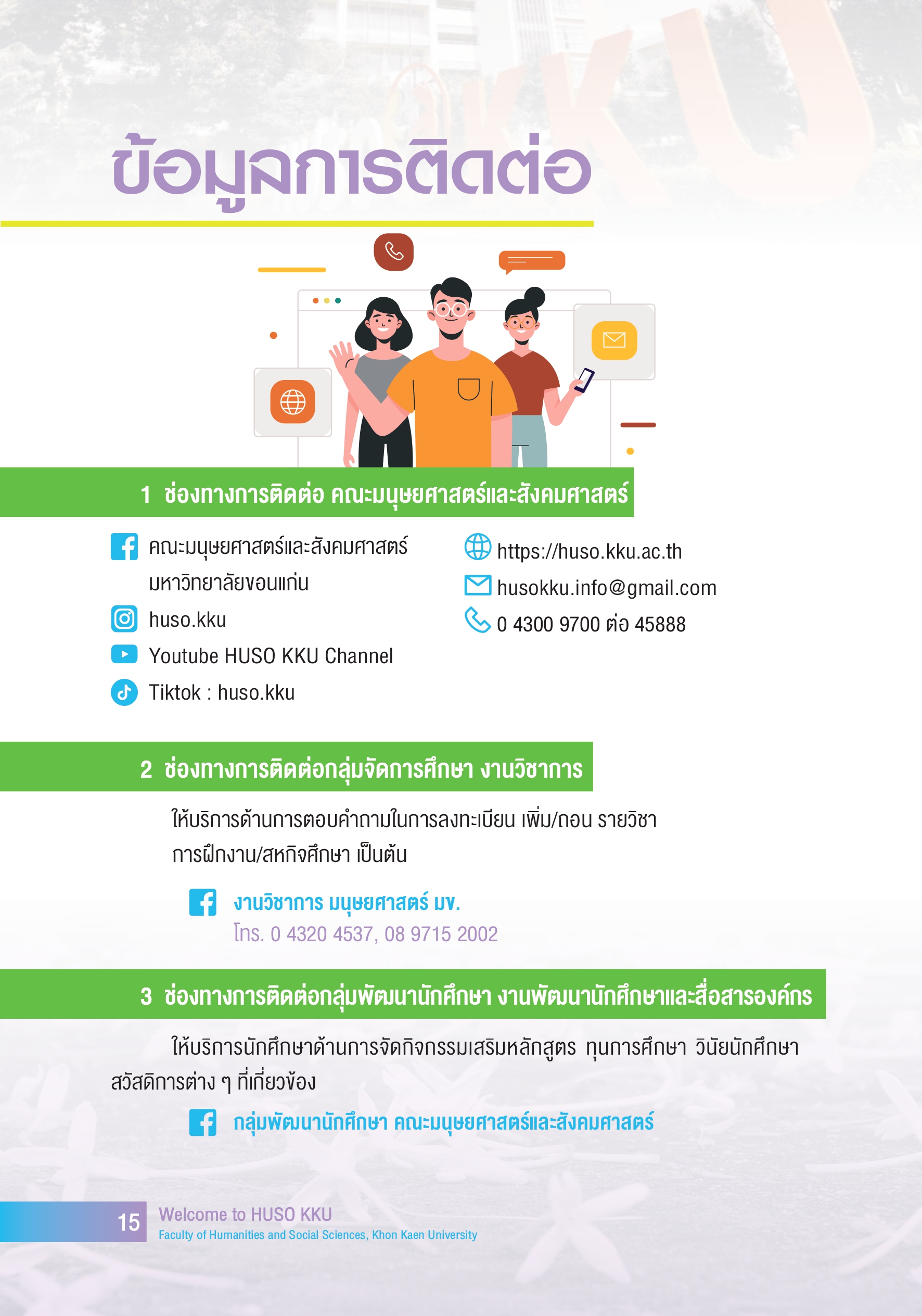 ข้อมูลการติดต่อ

1 ช่องทางการติดต่อ คณะมนุษยศาสตร์และสังคมศาสตร์

คณะมนุษยศาสตร์และสังคมศาสตร์ มหาวิทยาลัยขอนแก่น

huso.kku

Youtube HUSO KKU Channel

Tiktok : huso.kku

https://huso.kku.ac.th

husokku.info@gmail.com

0 4300 9700 ต่อ 45888

2 ช่องทางการติดต่อกลุ่มจัดการศึกษา งานวิชาการ

ให้บริการด้านการตอบคำถามในการลงทะเบียน เพิ่ม/ถอน รายวิชา การฝึกงาน/สหกิจศึกษา เป็นต้น

งานวิชาการ มนุษยศาสตร์ มข.
โทร. 0 4320 4537, 08 9715 2002

3 ช่องทางการติดต่อกลุ่มพัฒนานักศึกษา งานพัฒนานักศึกษาและสื่อสารองค์กร

ให้บริการนักศึกษาด้านการจัดกิจกรรมเสริมหลักสูตร ทุนการศึกษา วินัยนักศึกษา สวัสดิการต่าง ๆ ที่เกี่ยวข้อง

กลุ่มพัฒนานักศึกษา คณะมนุษยศาสตร์และสังคมศาสตร์

15 Welcome to HUSO KKU
Faculty of Humanities and Social Sciences, Khon Kaen University